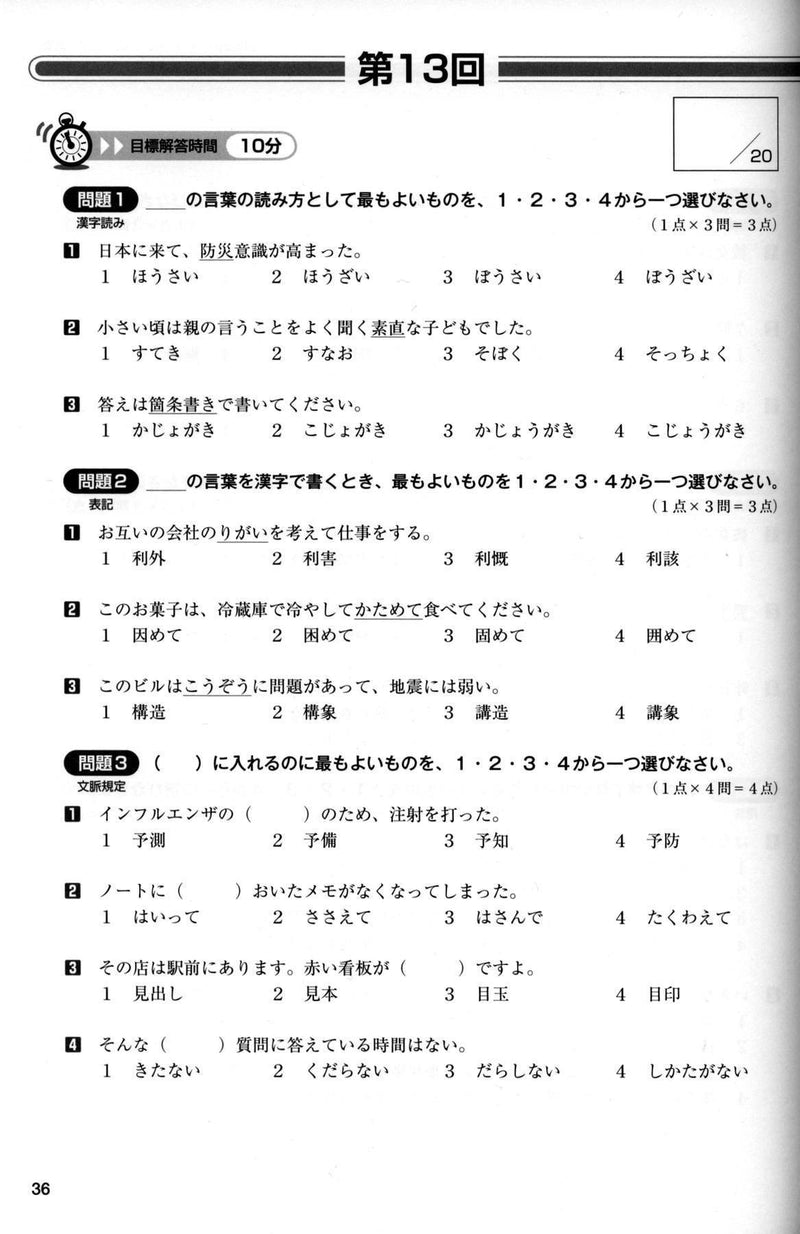 第13回

目標解答時間 10分

/20

問題1 ＿＿の言葉の読み方として最もよいものを、1・2・3・4から一つ選びなさい。
漢字読み
（1点×3問＝3点）

1 日本に来て、防災意識が高まった。
1 ほうさい　2 ほうざい　3 ぼうさい　4 ぼうざい

2 小さい頃は親の言うことをよく聞く素直な子どもでした。
1 すてき　2 すなお　3 そぼく　4 そっちょく

3 答えは箇条書きで書いてください。
1 かじょがき　2 こじょがき　3 かじょうがき　4 こじょうがき

問題2 ＿＿の言葉を漢字で書くとき、最もよいものを1・2・3・4から一つ選びなさい。
表記
（1点×3問＝3点）

1 お互いの会社のりがいを考えて仕事をする。
1 利外　2 利害　3 利慨　4 利該

2 このお菓子は、冷蔵庫で冷やしてかためて食べてください。
1 因めて　2 困めて　3 固めて　4 囲めて

3 このビルはこうぞうに問題があって、地震には弱い。
1 構造　2 構象　3 講造　4 講象

問題3 （　）に入れるのに最もよいものを、1・2・3・4から一つ選びなさい。
文脈規定
（1点×4問＝4点）

1 インフルエンザの（　　）のため、注射を打った。
1 予測　2 予備　3 予知　4 予防

2 ノートに（　　）おいたメモがなくなってしまった。
1 はいって　2 ささえて　3 はさんで　4 たくわえて

3 その店は駅前にあります。赤い看板が（　　）ですよ。
1 見出し　2 見本　3 目玉　4 目印

4 そんな（　　）質問に答えている時間はない。
1 きたない　2 くだらない　3 だらしない　4 しかたがない

36